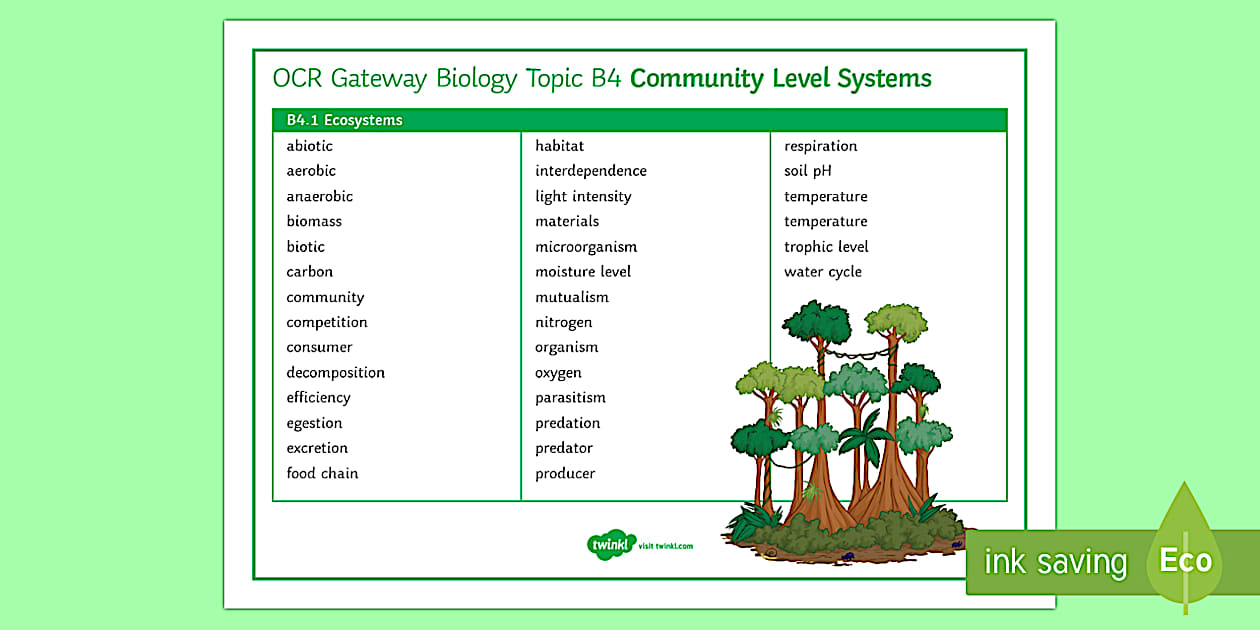 OCR Gateway Biology Topic B4 Community Level Systems

B4.1 Ecosystems

abiotic
aerobic
anaerobic
biomass
biotic
carbon
community
competition
consumer
decomposition
efficiency
egestion
excretion
food chain

habitat
interdependence
light intensity
materials
microorganism
moisture level
mutualism
nitrogen
organism
oxygen
parasitism
predation
predator
producer

respiration
soil pH
temperature
temperature
trophic level
water cycle

twinkl visit twinkl.com

ink saving Eco